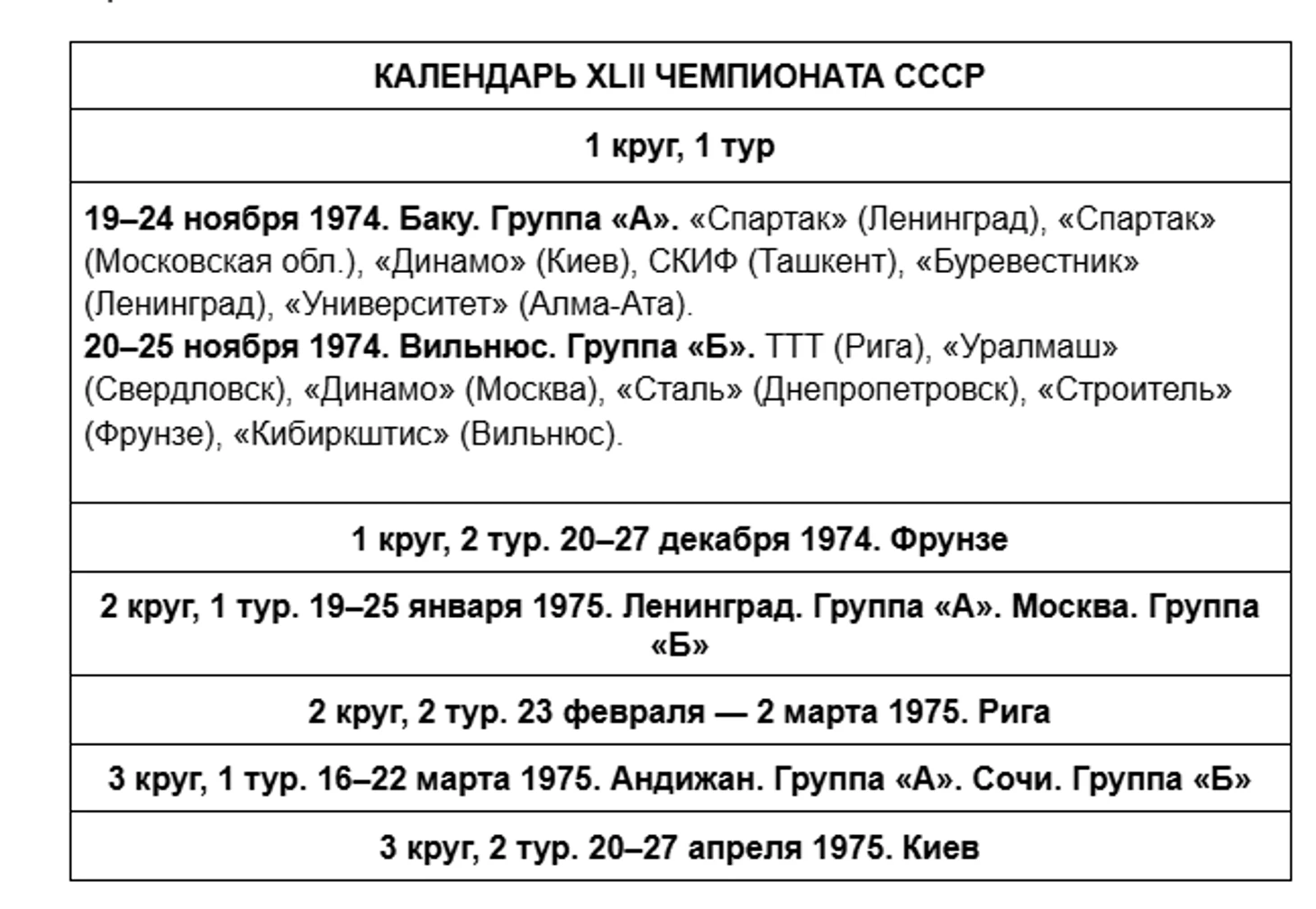 | КАЛЕНДАРЬ XLII ЧЕМПИОНАТА СССР |
|---|
| 1 круг, 1 тур |
| 19–24 ноября 1974. Баку. Группа «А». «Спартак» (Ленинград), «Спартак» (Московская обл.), «Динамо» (Киев), СКИФ (Ташкент), «Буревестник» (Ленинград), «Университет» (Алма-Ата). 20–25 ноября 1974. Вильнюс. Группа «Б». ТТТ (Рига), «Уралмаш» (Свердловск), «Динамо» (Москва), «Сталь» (Днепропетровск), «Строитель» (Фрунзе), «Кибиркштис» (Вильнюс). |
| 1 круг, 2 тур. 20–27 декабря 1974. Фрунзе |
| 2 круг, 1 тур. 19–25 января 1975. Ленинград. Группа «А». Москва. Группа «Б» |
| 2 круг, 2 тур. 23 февраля — 2 марта 1975. Рига |
| 3 круг, 1 тур. 16–22 марта 1975. Андижан. Группа «А». Сочи. Группа «Б» |
| 3 круг, 2 тур. 20–27 апреля 1975. Киев |